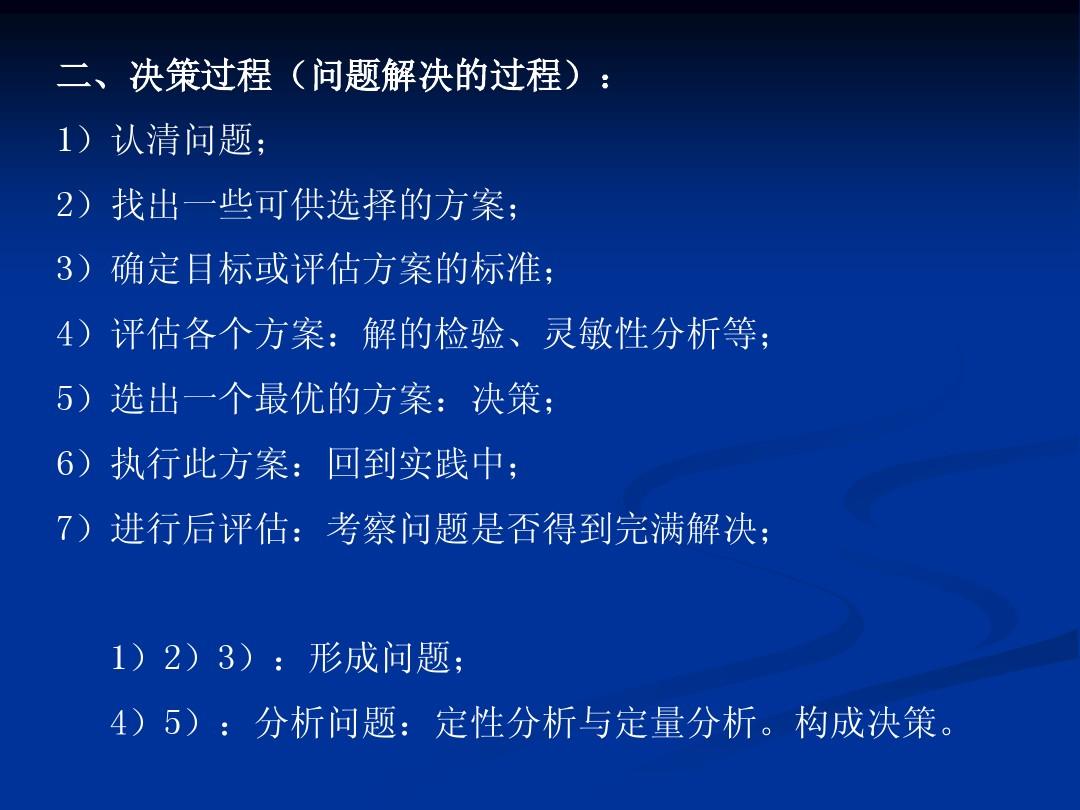 二、决策过程（问题解决的过程）：

1）认清问题；

2）找出一些可供选择的方案；

3）确定目标或评估方案的标准；

4）评估各个方案：解的检验、灵敏性分析等；

5）选出一个最优的方案：决策；

6）执行此方案：回到实践中；

7）进行后评估：考察问题是否得到完满解决；

1）2）3）：形成问题；

4）5）：分析问题：定性分析与定量分析。构成决策。